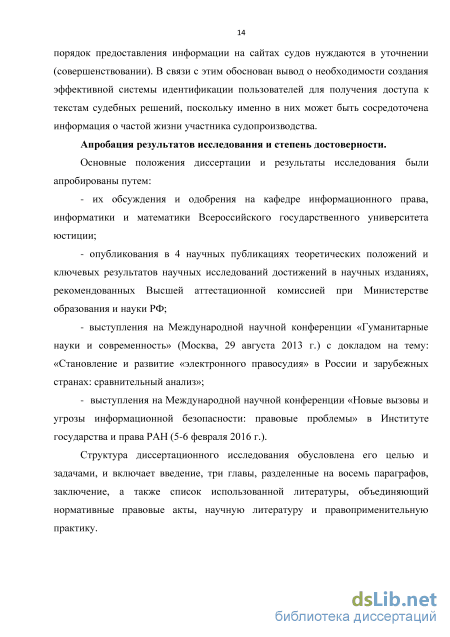 14

порядок предоставления информации на сайтах судов нуждаются в уточнении (совершенствовании). В связи с этим обоснован вывод о необходимости создания эффективной системы идентификации пользователей для получения доступа к текстам судебных решений, поскольку именно в них может быть сосредоточена информация о частой жизни участника судопроизводства.

Апробация результатов исследования и степень достоверности.

Основные положения диссертации и результаты исследования были апробированы путем:

- их обсуждения и одобрения на кафедре информационного права, информатики и математики Всероссийского государственного университета юстиции;

- опубликования в 4 научных публикациях теоретических положений и ключевых результатов научных исследований достижений в научных изданиях, рекомендованных Высшей аттестационной комиссией при Министерстве образования и науки РФ;

- выступления на Международной научной конференции «Гуманитарные науки и современность» (Москва, 29 августа 2013 г.) с докладом на тему: «Становление и развитие «электронного правосудия» в России и зарубежных странах: сравнительный анализ»;

- выступления на Международной научной конференции «Новые вызовы и угрозы информационной безопасности: правовые проблемы» в Институте государства и права РАН (5-6 февраля 2016 г.).

Структура диссертационного исследования обусловлена его целью и задачами, и включает введение, три главы, разделенные на восемь параграфов, заключение, а также список использованной литературы, объединяющий нормативные правовые акты, научную литературу и правоприменительную практику.

dsLib.net
библиотека диссертаций